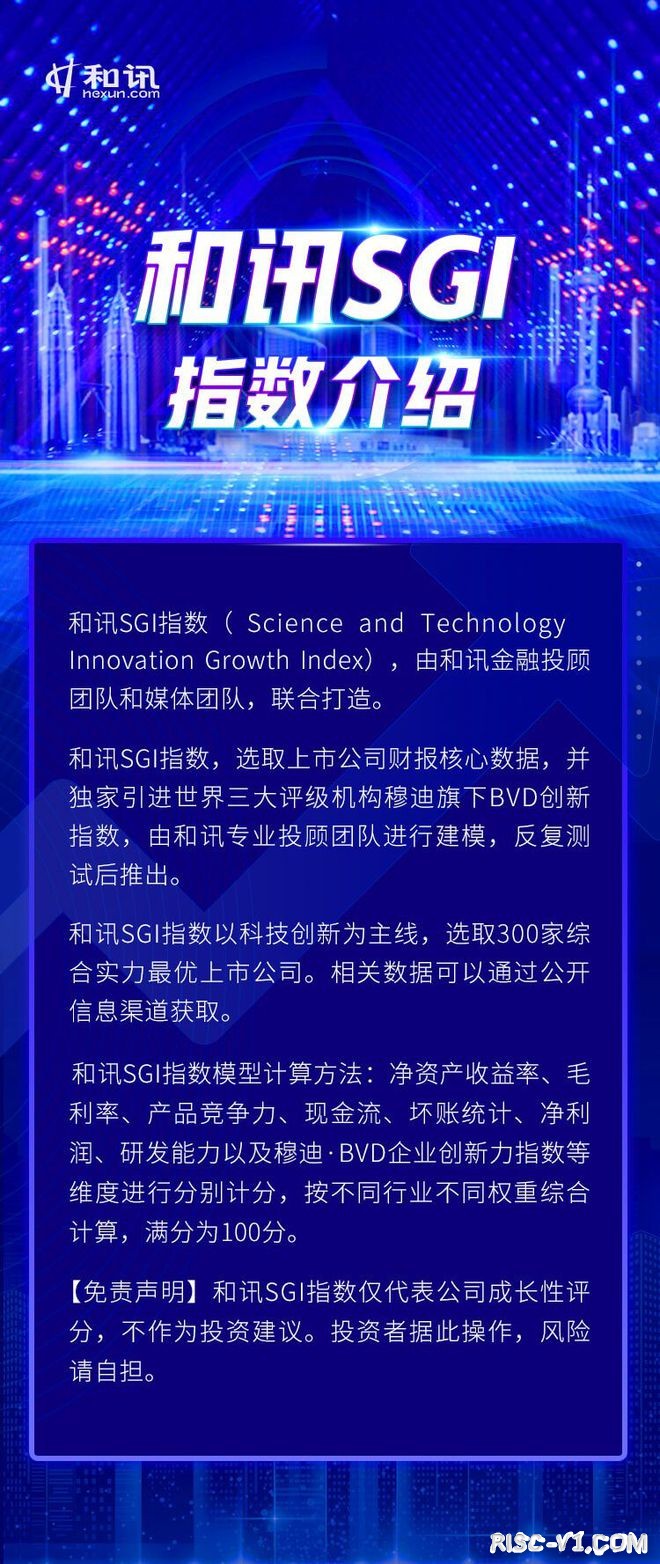 和讯
hexun.com

和讯SGI
指数介绍

和讯SGI指数（ Science and Technology Innovation Growth Index），由和讯金融投顾团队和媒体团队，联合打造。

和讯SGI指数，选取上市公司财报核心数据，并独家引进世界三大评级机构穆迪旗下BVD创新指数，由和讯专业投顾团队进行建模，反复测试后推出。

和讯SGI指数以科技创新为主线，选取300家综合实力最优上市公司。相关数据可以通过公开信息渠道获取。

和讯SGI指数模型计算方法：净资产收益率、毛利率、产品竞争力、现金流、坏账统计、净利润、研发能力以及穆迪·BVD企业创新力指数等维度进行分别计分，按不同行业不同权重综合计算，满分为100分。

【免责声明】和讯SGI指数仅代表公司成长性评分，不作为投资建议。投资者据此操作，风险请自担。

RISC-V1.COM